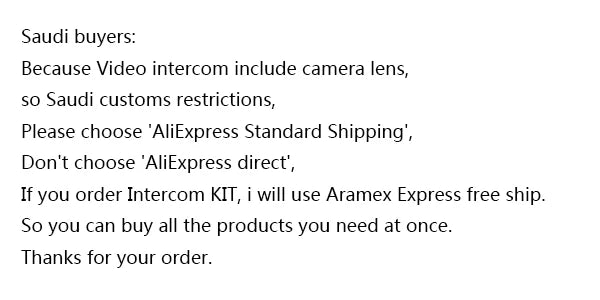 Saudi buyers:
Because Video intercom include camera lens,
so Saudi customs restrictions,
Please choose 'AliExpress Standard Shipping',
Don't choose 'AliExpress direct',
If you order Intercom KIT, i will use Aramex Express free ship.
So you can buy all the products you need at once.
Thanks for your order.